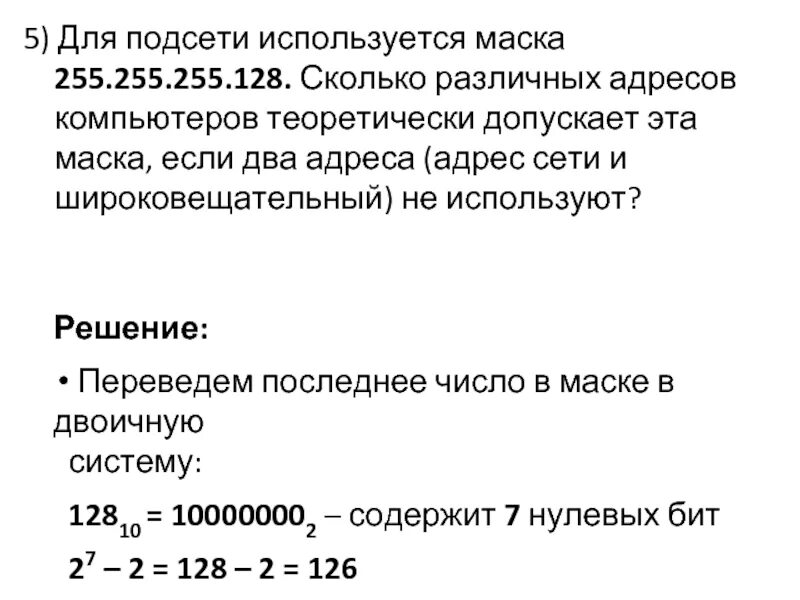 5) Для подсети используется маска 255.255.255.128. Сколько различных адресов компьютеров теоретически допускает эта маска, если два адреса (адрес сети и широковещательный) не используют?

Решение:

• Переведем последнее число в маске в двоичную систему:

$128_{10} = 10000000_2$ – содержит 7 нулевых бит

$2^7 – 2 = 128 – 2 = 126$